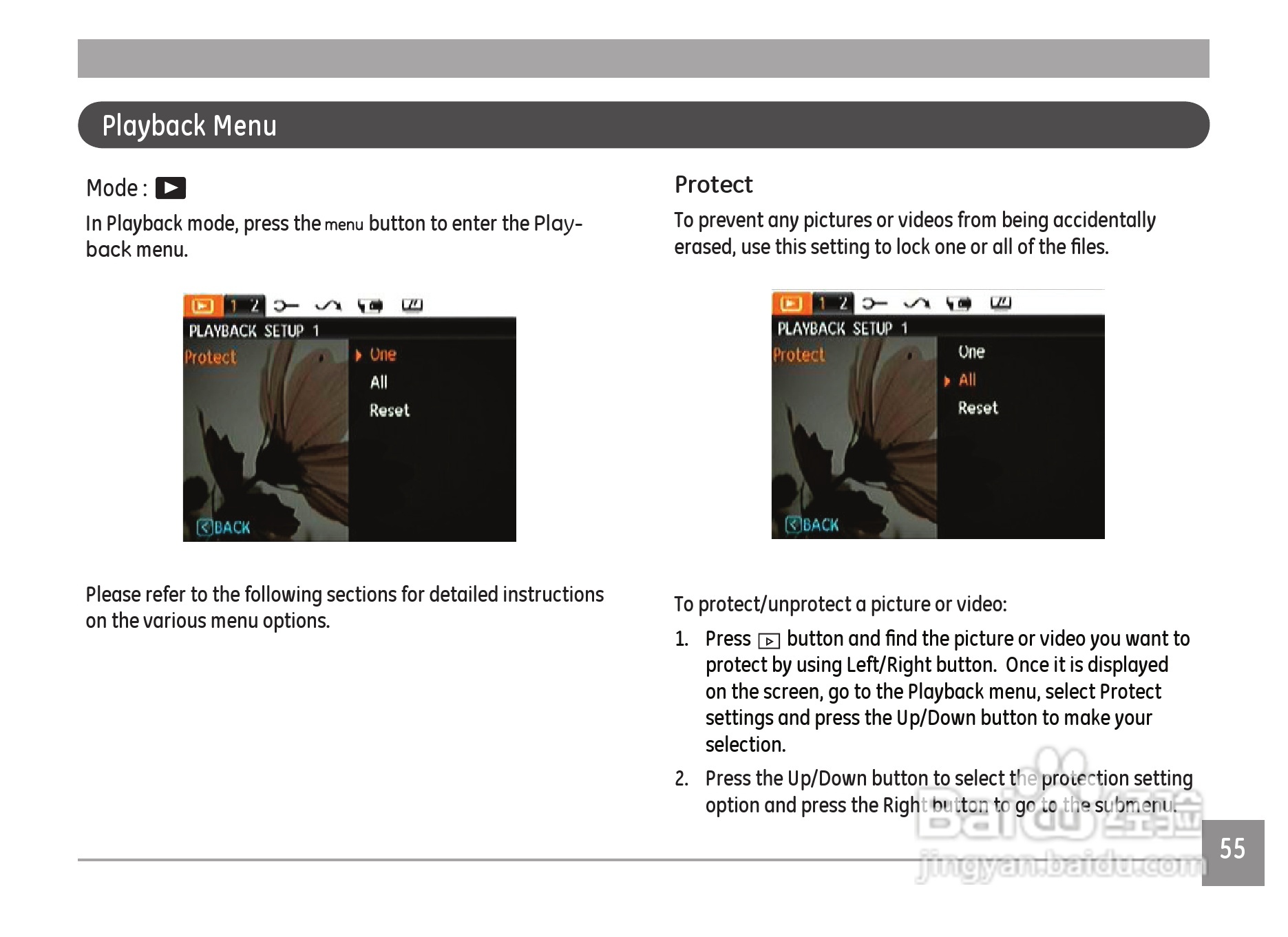 Playback Menu

Mode :

In Playback mode, press the menu button to enter the Playback menu.

1 2

PLAYBACK SETUP 1

Protect

One

All

Reset

BACK

Please refer to the following sections for detailed instructions on the various menu options.

Protect

To prevent any pictures or videos from being accidentally erased, use this setting to lock one or all of the files.

1 2

PLAYBACK SETUP 1

Protect

One

All

Reset

BACK

To protect/unprotect a picture or video:

1. Press button and find the picture or video you want to protect by using Left/Right button. Once it is displayed on the screen, go to the Playback menu, select Protect settings and press the Up/Down button to make your selection.

2. Press the Up/Down button to select the protection setting option and press the Right button to go to the submenu.

Baidu 经验
jingyan.baidu.com

55